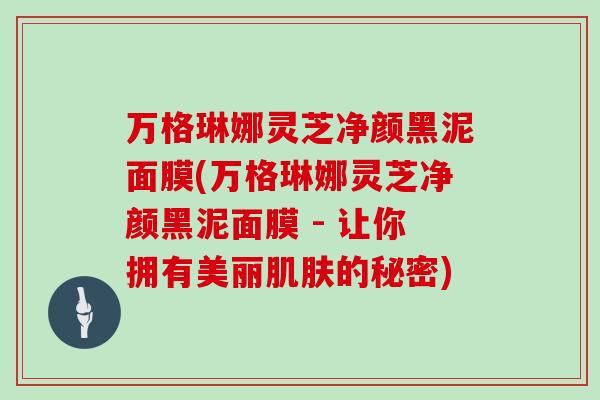 万格琳娜灵芝净颜黑泥面膜(万格琳娜灵芝净颜黑泥面膜 - 让你拥有美丽肌肤的秘密)